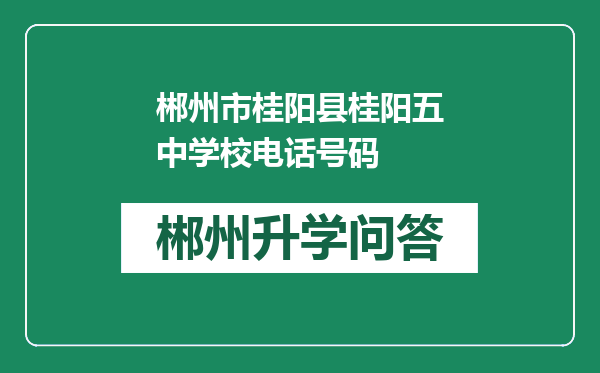 郴州市桂阳县桂阳五中学校电话号码

郴州升学问答